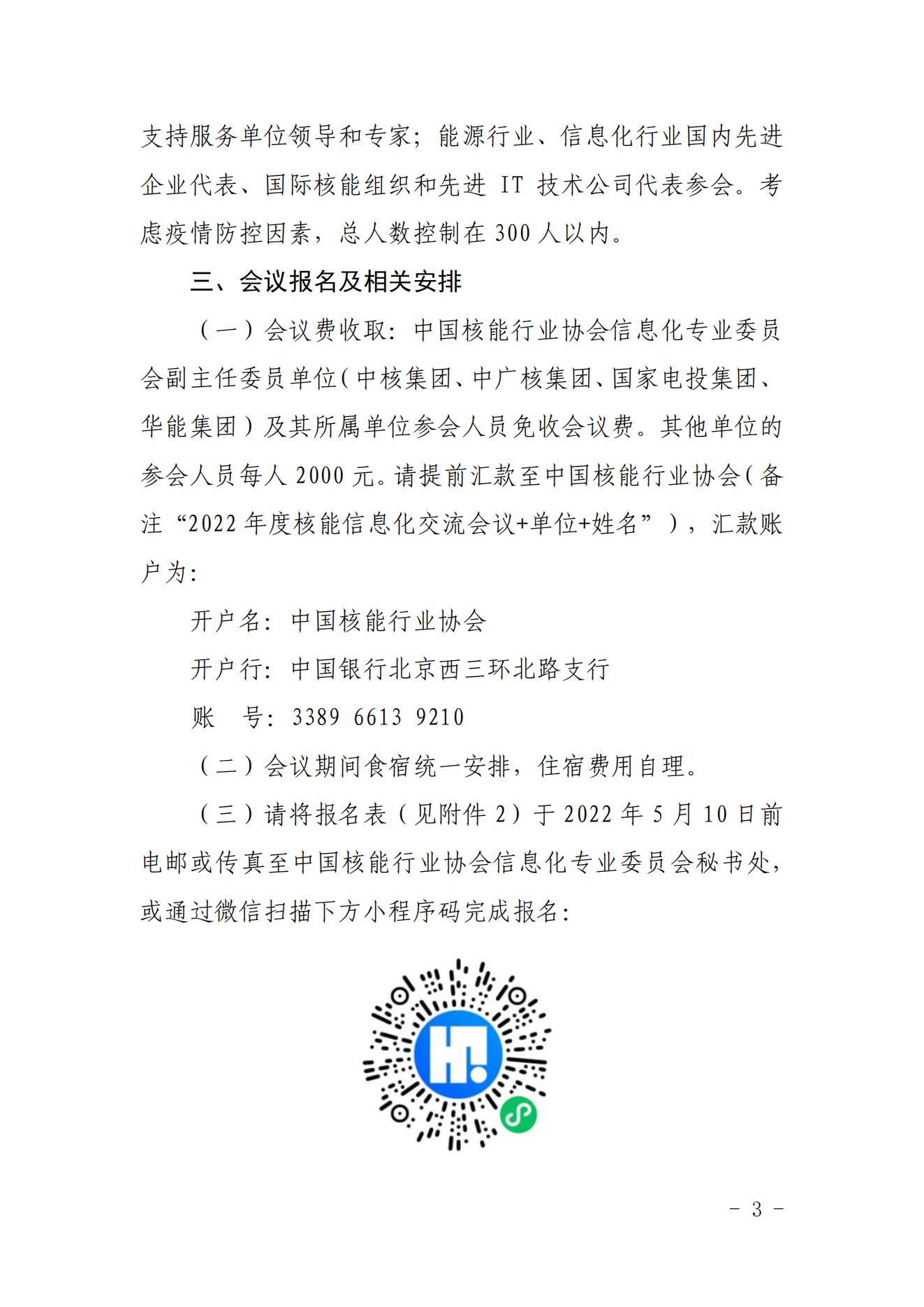 支持服务单位领导和专家；能源行业、信息化行业国内先进企业代表、国际核能组织和先进 IT 技术公司代表参会。考虑疫情防控因素，总人数控制在 300 人以内。

三、会议报名及相关安排

（一）会议费收取：中国核能行业协会信息化专业委员会副主任委员单位（中核集团、中广核集团、国家电投集团、华能集团）及其所属单位参会人员免收会议费。其他单位的参会人员每人 2000 元。请提前汇款至中国核能行业协会（备注“2022 年度核能信息化交流会议+单位+姓名”），汇款账户为：

开户名：中国核能行业协会

开户行：中国银行北京西三环北路支行

账　号：3389 6613 9210

（二）会议期间食宿统一安排，住宿费用自理。

（三）请将报名表（见附件 2）于 2022 年 5 月 10 日前电邮或传真至中国核能行业协会信息化专业委员会秘书处，或通过微信扫描下方小程序码完成报名：

- 3 -